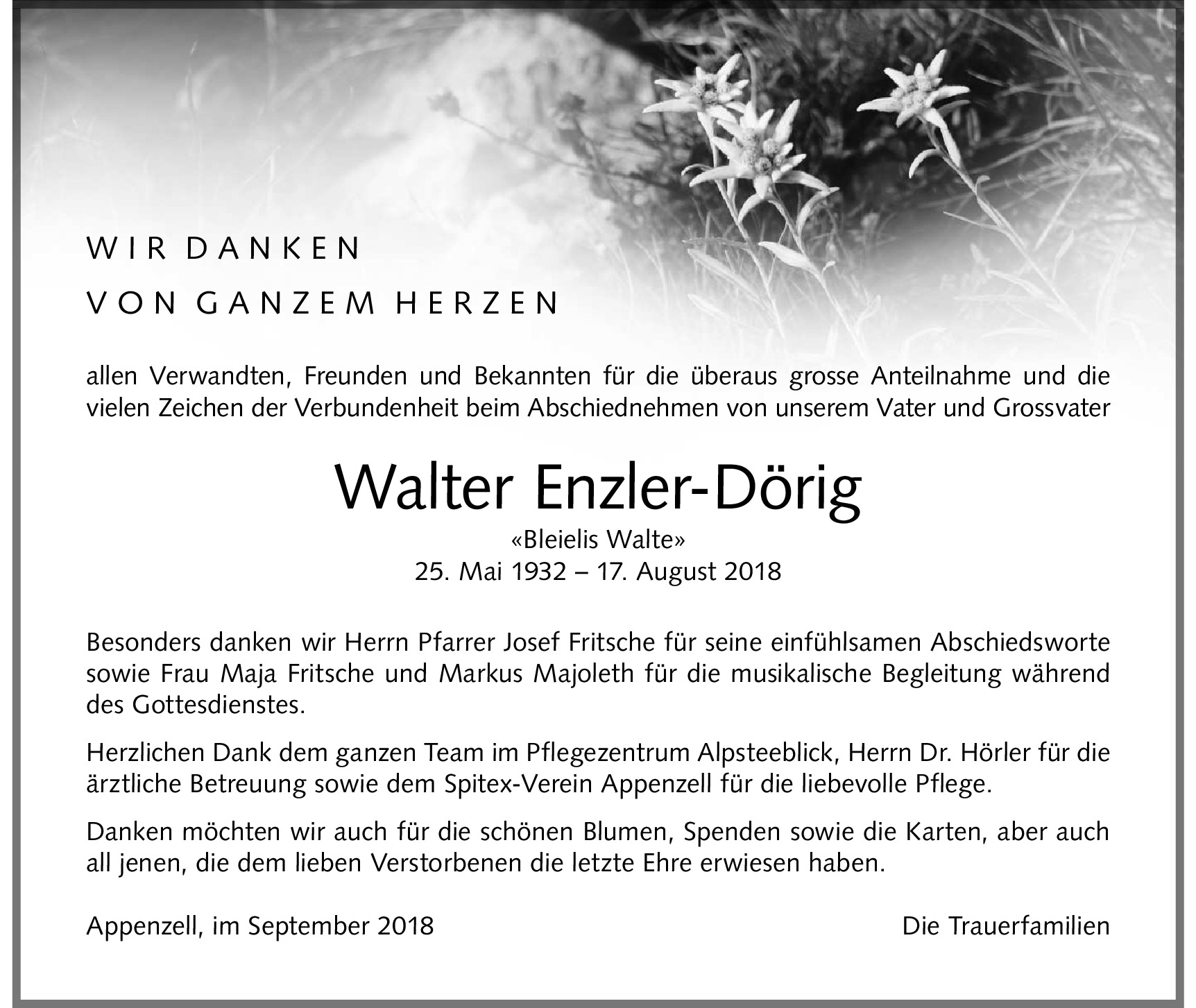 WIR DANKEN
VON GANZEM HERZEN

allen Verwandten, Freunden und Bekannten für die überaus grosse Anteilnahme und die vielen Zeichen der Verbundenheit beim Abschiednehmen von unserem Vater und Grossvater

Walter Enzler-Dörig
«Bleielis Walte»
25. Mai 1932 – 17. August 2018

Besonders danken wir Herrn Pfarrer Josef Fritsche für seine einfühlsamen Abschiedsworte sowie Frau Maja Fritsche und Markus Majoleth für die musikalische Begleitung während des Gottesdienstes.

Herzlichen Dank dem ganzen Team im Pflegezentrum Alpsteeblick, Herrn Dr. Hörler für die ärztliche Betreuung sowie dem Spitex-Verein Appenzell für die liebevolle Pflege.

Danken möchten wir auch für die schönen Blumen, Spenden sowie die Karten, aber auch all jenen, die dem lieben Verstorbenen die letzte Ehre erwiesen haben.

Appenzell, im September 2018

Die Trauerfamilien